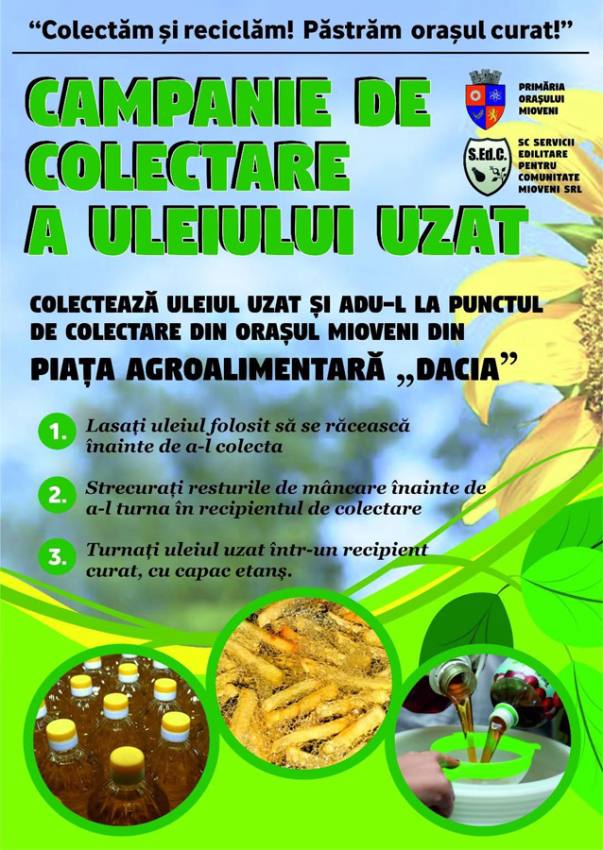 “Colectăm și reciclăm! Păstrăm orașul curat!”

CAMPANIE DE COLECTARE A ULEIULUI UZAT

PRIMĂRIA ORAȘULUI MIOVENI

S.Ed.C.

SC SERVICII EDILITARE PENTRU COMUNITATE MIOVENI SRL

COLECTEAZĂ ULEIUL UZAT ȘI ADU-L LA PUNCTUL DE COLECTARE DIN ORAȘUL MIOVENI DIN

PIAȚA AGROALIMENTARĂ „DACIA”

1. Lasați uleiul folosit să se răcească înainte de a-l colecta

2. Strecurați resturile de mâncare înainte de a-l turna în recipientul de colectare

3. Turnați uleiul uzat într-un recipient curat, cu capac etanș.